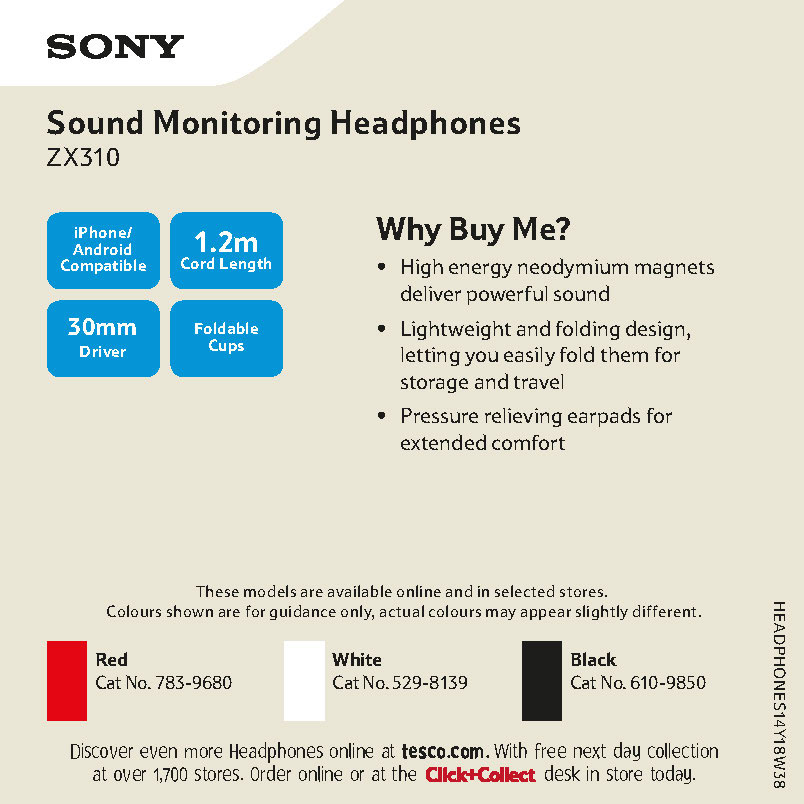 SONY

Sound Monitoring Headphones
ZX310

iPhone/ Android Compatible

1.2m Cord Length

30mm Driver

Foldable Cups

Why Buy Me?

• High energy neodymium magnets deliver powerful sound
• Lightweight and folding design, letting you easily fold them for storage and travel
• Pressure relieving earpads for extended comfort

These models are available online and in selected stores.
Colours shown are for guidance only, actual colours may appear slightly different.

Red
Cat No. 783-9680

White
Cat No. 529-8139

Black
Cat No. 610-9850

Discover even more Headphones online at tesco.com. With free next day collection at over 1,700 stores. Order online or at the Click+Collect desk in store today.

HEADPHONES14Y18W38